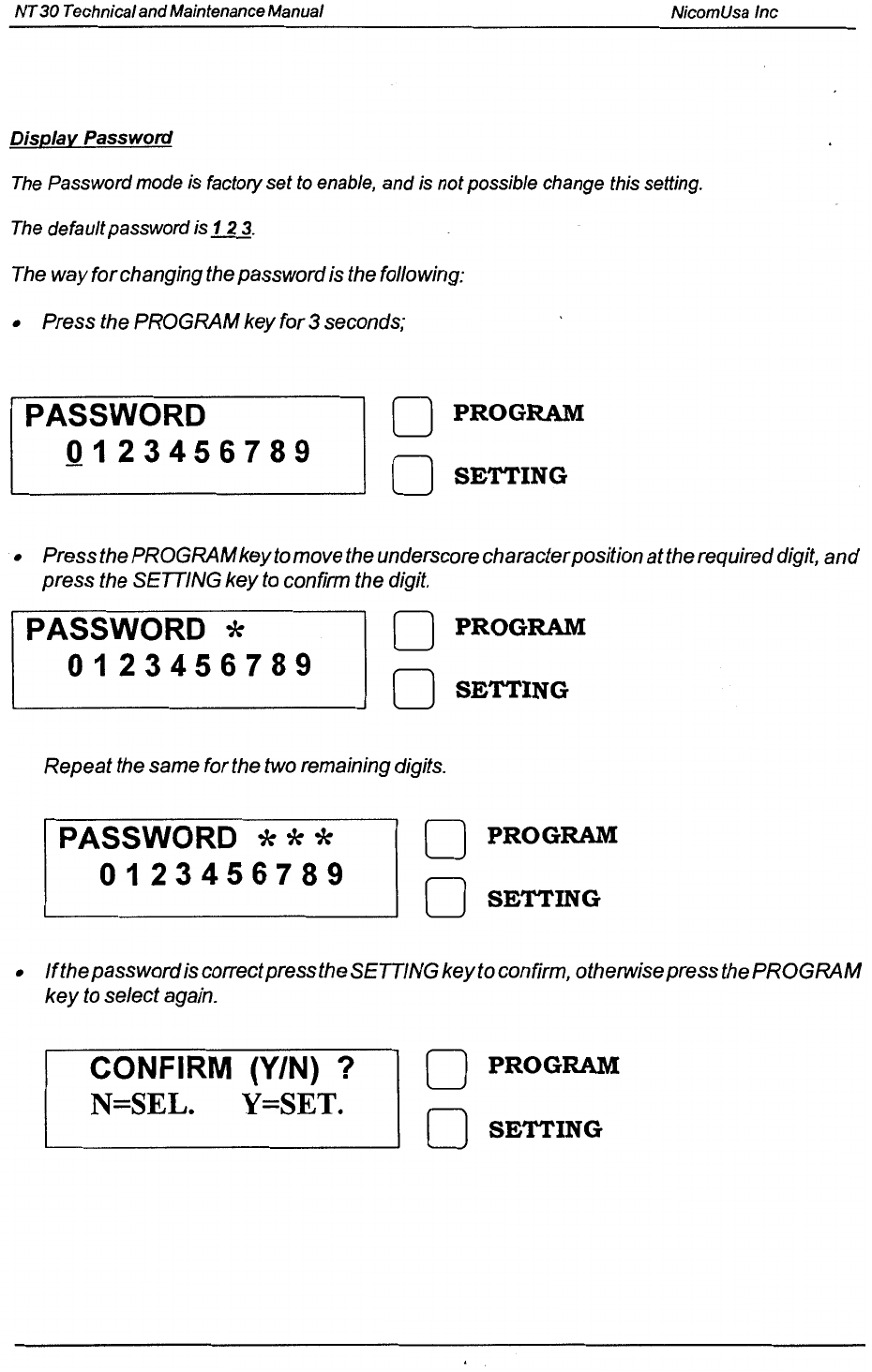 NT 30 Technical and Maintenance Manual NicomUsa Inc

Display Password

The Password mode is factory set to enable, and is not possible change this setting.

The default password is 1 2 3.

The way for changing the password is the following:

• Press the PROGRAM key for 3 seconds;

PASSWORD
0 1 2 3 4 5 6 7 8 9

PROGRAM

SETTING

• Press the PROGRAM key to move the underscore character position at the required digit, and press the SETTING key to confirm the digit.

PASSWORD *
0 1 2 3 4 5 6 7 8 9

PROGRAM

SETTING

Repeat the same for the two remaining digits.

PASSWORD * * *
0 1 2 3 4 5 6 7 8 9

PROGRAM

SETTING

• If the password is correct press the SETTING key to confirm, otherwise press the PROGRAM key to select again.

CONFIRM (Y/N) ?
N=SEL. Y=SET.

PROGRAM

SETTING